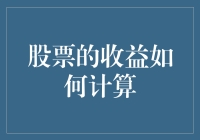 股票的收益如何计算